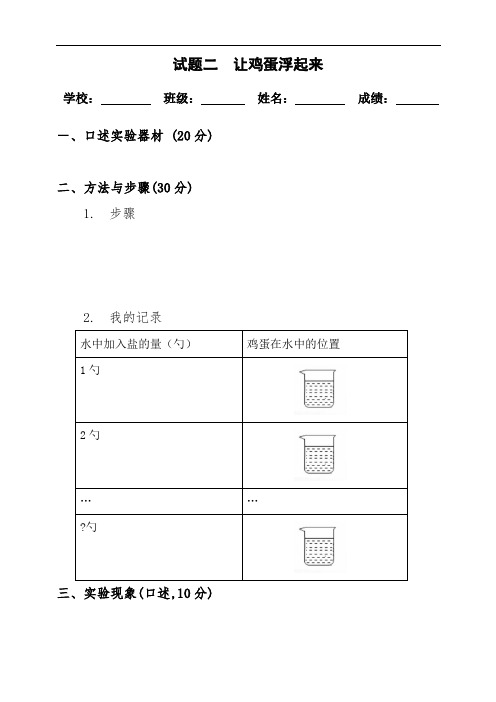 试题二　让鸡蛋浮起来

学校：________　班级：________　姓名：________　成绩：________

一、口述实验器材 (20 分)

二、方法与步骤(30 分)

1. 步骤

2. 我的记录

| 水中加入盐的量（勺） | 鸡蛋在水中的位置 |
|---|---|
| 1 勺 | |
| 2 勺 | |
| … | … |
| ?勺 | |

三、实验现象(口述,10 分)